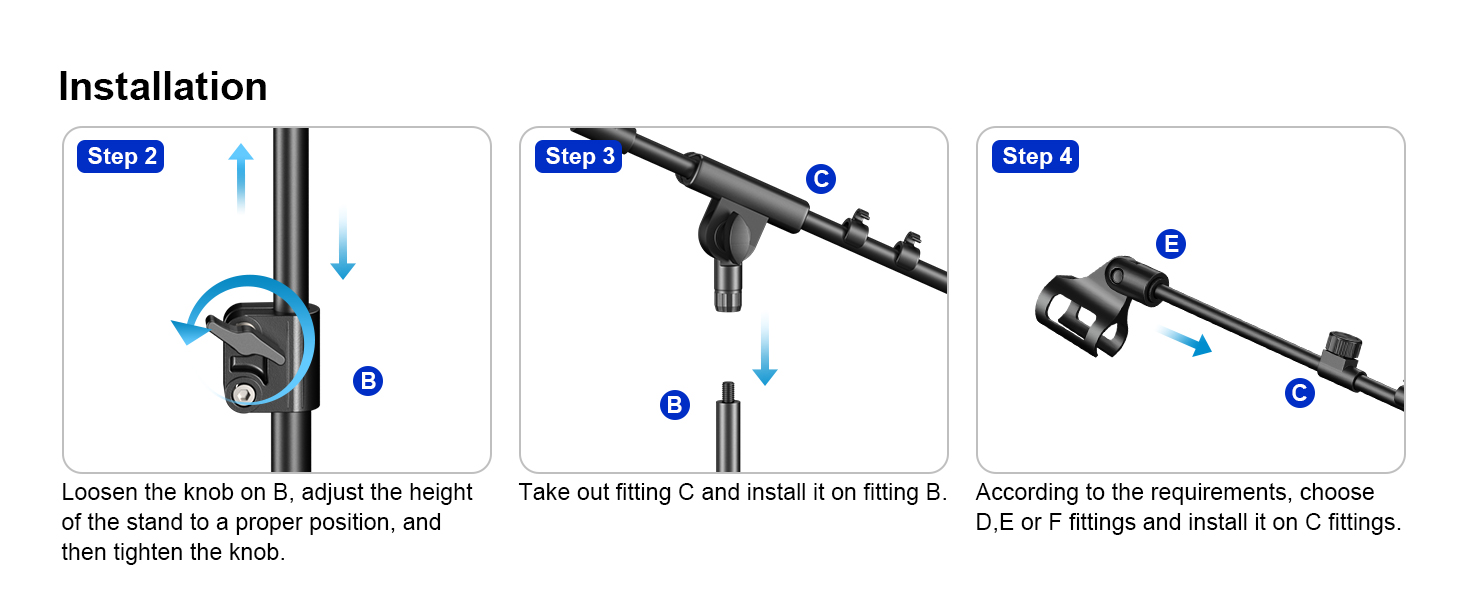 Installation

Step 2

B

Loosen the knob on B, adjust the height of the stand to a proper position, and then tighten the knob.

Step 3

C

B

Take out fitting C and install it on fitting B.

Step 4

E

C

According to the requirements, choose D,E or F fittings and install it on C fittings.